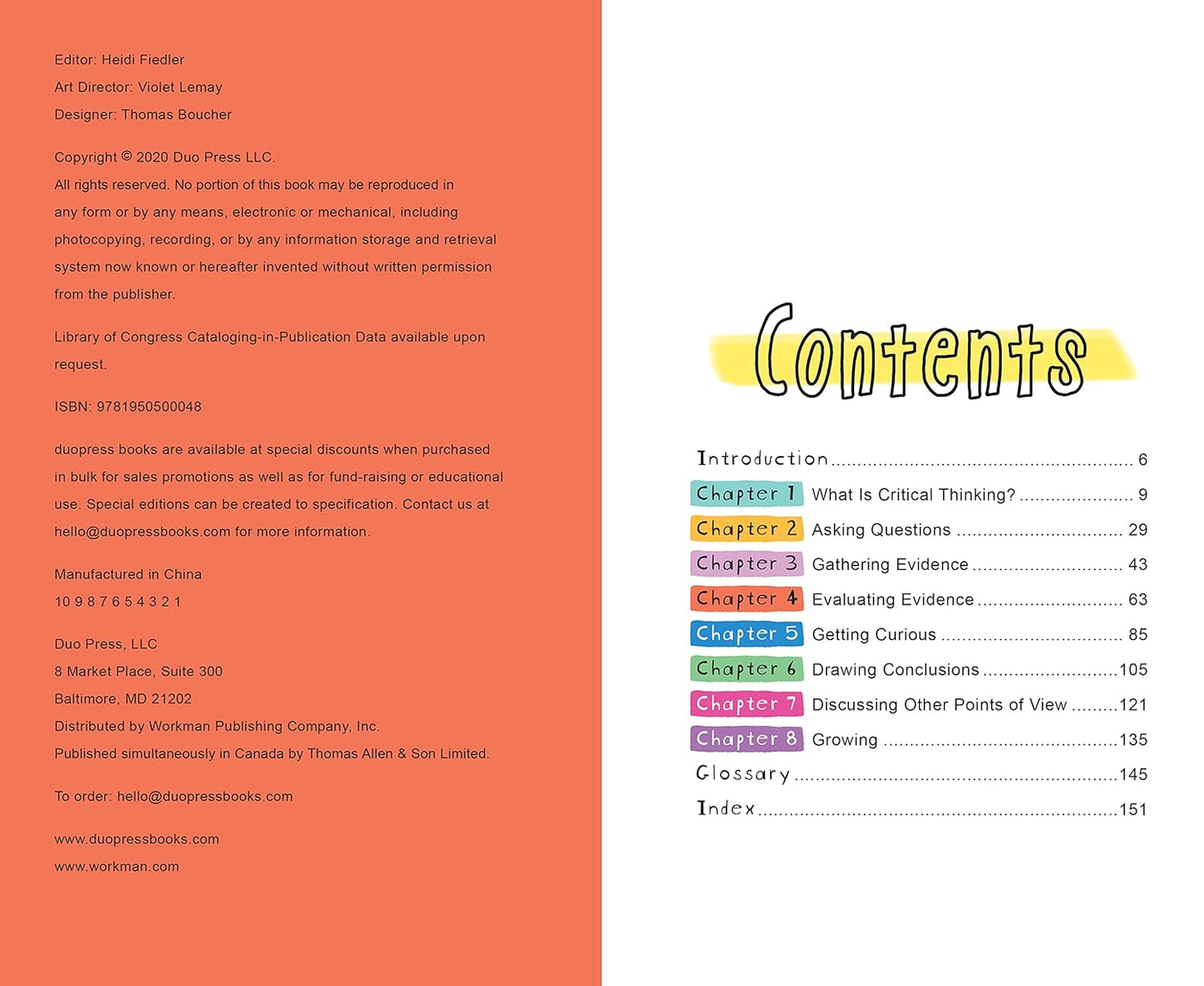 Editor: Heidi Fiedler

Art Director: Violet Lemay

Designer: Thomas Boucher

Copyright © 2020 Duo Press LLC.
All rights reserved. No portion of this book may be reproduced in any form or by any means, electronic or mechanical, including photocopying, recording, or by any information storage and retrieval system now known or hereafter invented without written permission from the publisher.

Library of Congress Cataloging-in-Publication Data available upon request.

ISBN: 9781950500048

duopress books are available at special discounts when purchased in bulk for sales promotions as well as for fund-raising or educational use. Special editions can be created to specification. Contact us at hello@duopressbooks.com for more information.

Manufactured in China
10 9 8 7 6 5 4 3 2 1

Duo Press, LLC
8 Market Place, Suite 300
Baltimore, MD 21202
Distributed by Workman Publishing Company, Inc.
Published simultaneously in Canada by Thomas Allen & Son Limited.

To order: hello@duopressbooks.com

www.duopressbooks.com
www.workman.com

Contents

Introduction 6
Chapter 1 What Is Critical Thinking? 9
Chapter 2 Asking Questions 29
Chapter 3 Gathering Evidence 43
Chapter 4 Evaluating Evidence 63
Chapter 5 Getting Curious 85
Chapter 6 Drawing Conclusions 105
Chapter 7 Discussing Other Points of View 121
Chapter 8 Growing 135
Glossary 145
Index 151